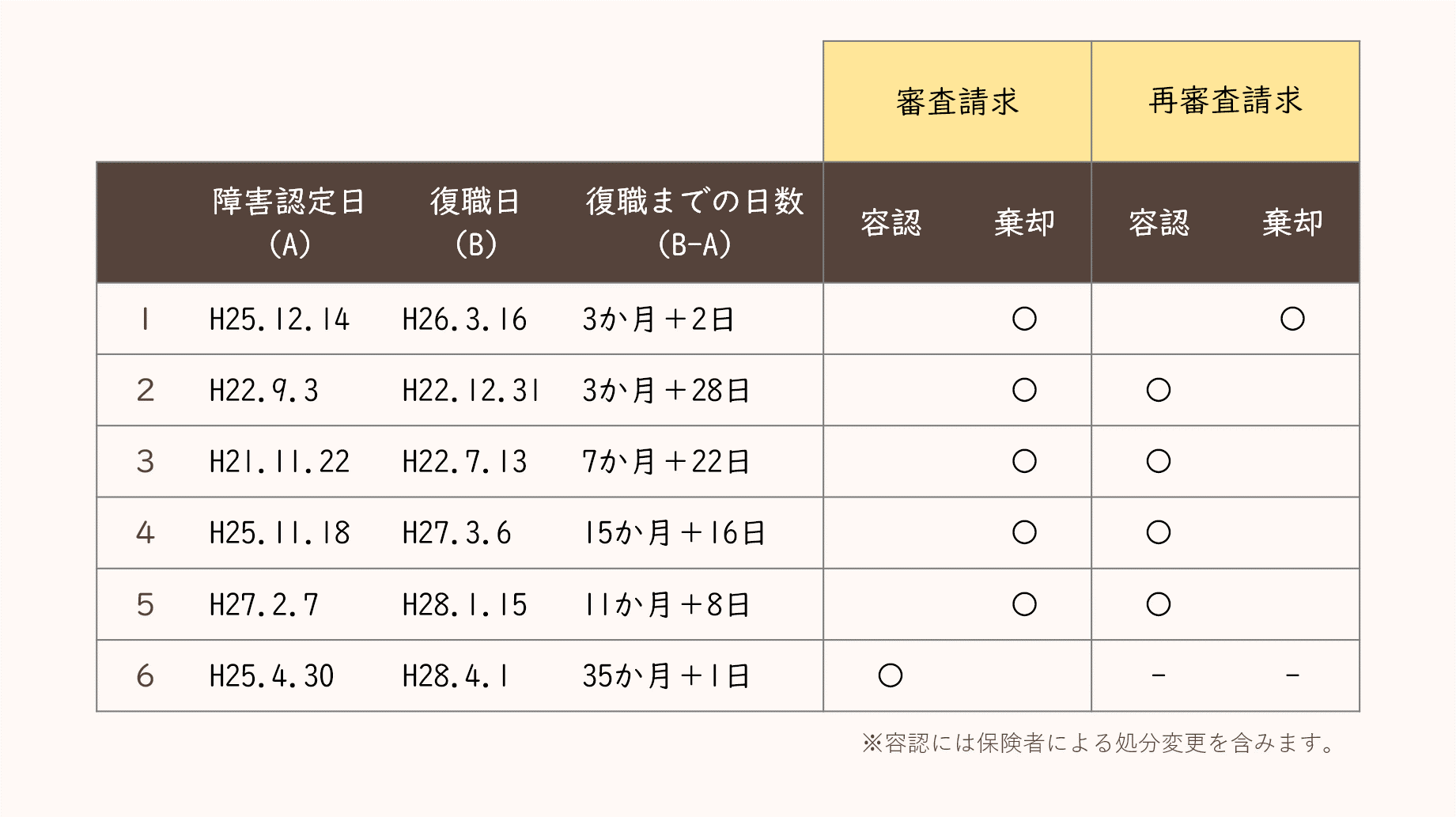 | | | | | 審査請求 | | 再審査請求 | |
|---|---|---|---|---|---|---|---|
| | 障害認定日 (A) | 復職日 (B) | 復職までの日数 (B-A) | 容認 | 棄却 | 容認 | 棄却 |
| 1 | H25.12.14 | H26.3.16 | 3か月＋2日 | | ○ | | ○ |
| 2 | H22.9.3 | H22.12.31 | 3か月＋28日 | | ○ | ○ | |
| 3 | H21.11.22 | H22.7.13 | 7か月＋22日 | | ○ | ○ | |
| 4 | H25.11.18 | H27.3.6 | 15か月＋16日 | | ○ | ○ | |
| 5 | H27.2.7 | H28.1.15 | 11か月＋8日 | | ○ | ○ | |
| 6 | H25.4.30 | H28.4.1 | 35か月＋1日 | ○ | | - | - |

※容認には保険者による処分変更を含みます。